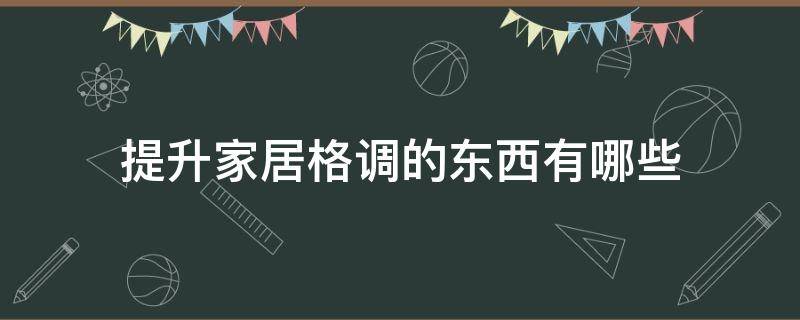 提升家居格调的东西有哪些